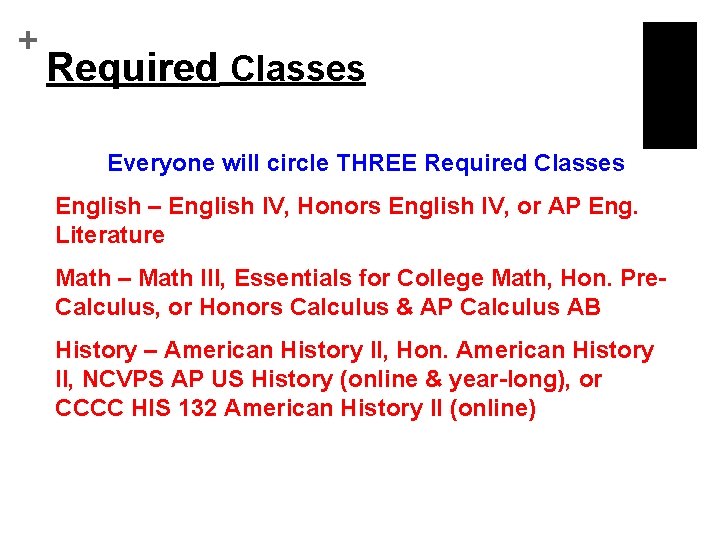 +

Required Classes

Everyone will circle THREE Required Classes

English – English IV, Honors English IV, or AP Eng. Literature

Math – Math III, Essentials for College Math, Hon. Pre-Calculus, or Honors Calculus & AP Calculus AB

History – American History II, Hon. American History II, NCVPS AP US History (online & year-long), or CCCC HIS 132 American History II (online)